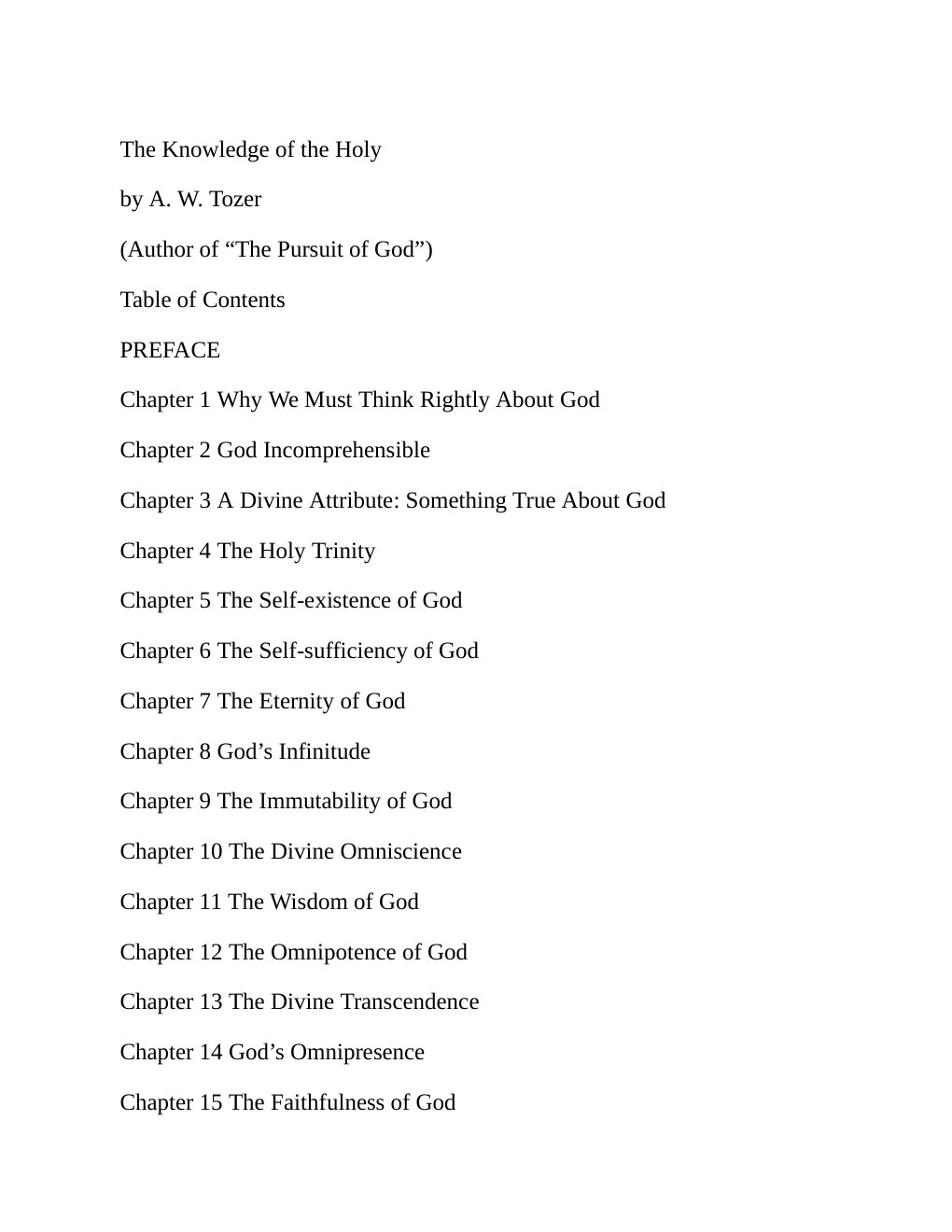 The Knowledge of the Holy

by A. W. Tozer

(Author of “The Pursuit of God”)

Table of Contents

PREFACE

Chapter 1 Why We Must Think Rightly About God

Chapter 2 God Incomprehensible

Chapter 3 A Divine Attribute: Something True About God

Chapter 4 The Holy Trinity

Chapter 5 The Self-existence of God

Chapter 6 The Self-sufficiency of God

Chapter 7 The Eternity of God

Chapter 8 God’s Infinitude

Chapter 9 The Immutability of God

Chapter 10 The Divine Omniscience

Chapter 11 The Wisdom of God

Chapter 12 The Omnipotence of God

Chapter 13 The Divine Transcendence

Chapter 14 God’s Omnipresence

Chapter 15 The Faithfulness of God